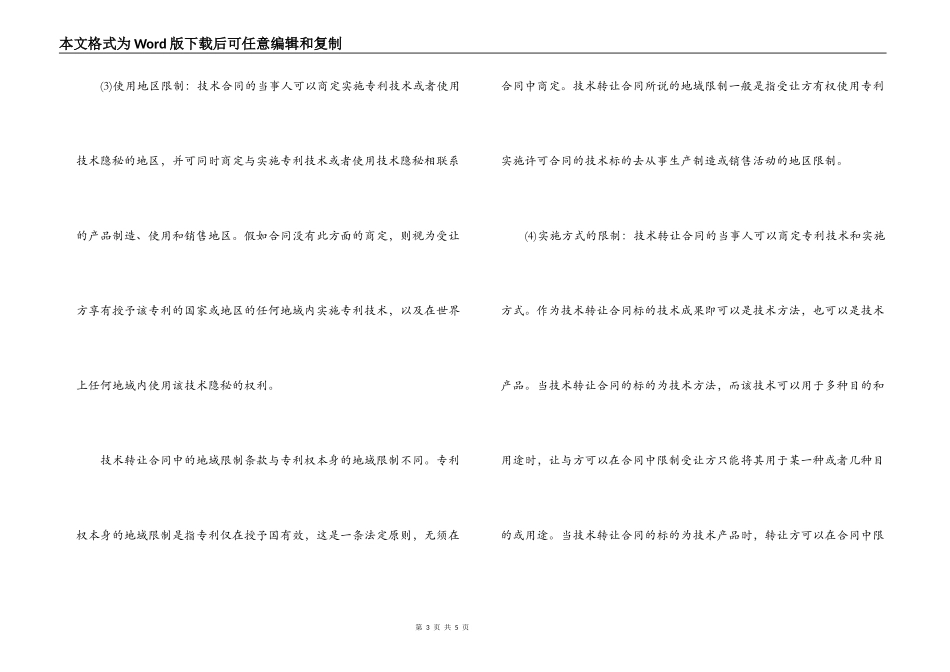 本文格式为Word版下载后可任意编辑和复制

(3)使用地区限制：技术合同的当事人可以商定实施专利技术或者使用技术隐秘的地区，并可同时商定与实施专利技术或者使用技术隐秘相联系的产品制造、使用和销售地区。假如合同没有此方面的商定，则视为受让方享有授予该专利的国家或地区的任何地域内实施专利技术，以及在世界上任何地域内使用该技术隐秘的权利。

技术转让合同中的地域限制条款与专利权本身的地域限制不同。专利权本身的地域限制是指专利仅在授予国有效，这是一条法定原则，无须在合同中商定。技术转让合同所说的地域限制一般是指受让方有权使用专利实施许可合同的技术标的去从事生产制造或销售活动的地区限制。

(4)实施方式的限制：技术转让合同的当事人可以商定专利技术和实施方式。作为技术转让合同标的技术成果即可以是技术方法，也可以是技术产品。当技术转让合同的标的为技术方法，而该技术可以用于多种目的和用途时，让与方可以在合同中限制受让方只能将其用于某一种或者几种目的或用途。当技术转让合同的标的为技术产品时，转让方可以在合同中限

第 3 页 共 5 页